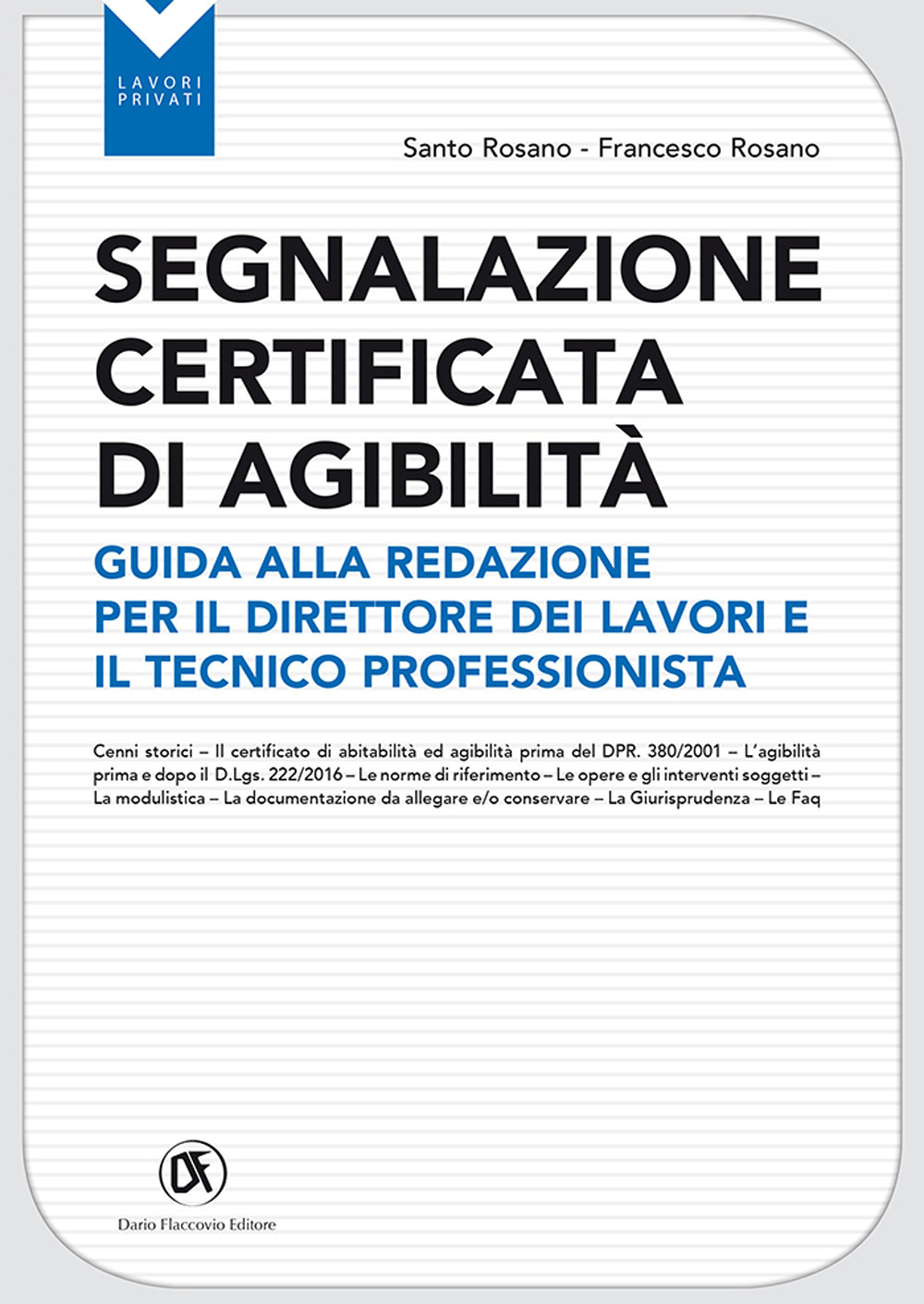 LAVORI PRIVATI

Santo Rosano - Francesco Rosano

SEGNALAZIONE CERTIFICATA DI AGIBILITÀ

GUIDA ALLA REDAZIONE PER IL DIRETTORE DEI LAVORI E IL TECNICO PROFESSIONISTA

Cenni storici – Il certificato di abitabilità ed agibilità prima del DPR. 380/2001 – L'agibilità prima e dopo il D.Lgs. 222/2016 – Le norme di riferimento – Le opere e gli interventi soggetti – La modulistica – La documentazione da allegare e/o conservare – La Giurisprudenza – Le Faq

DF

Dario Flaccovio Editore